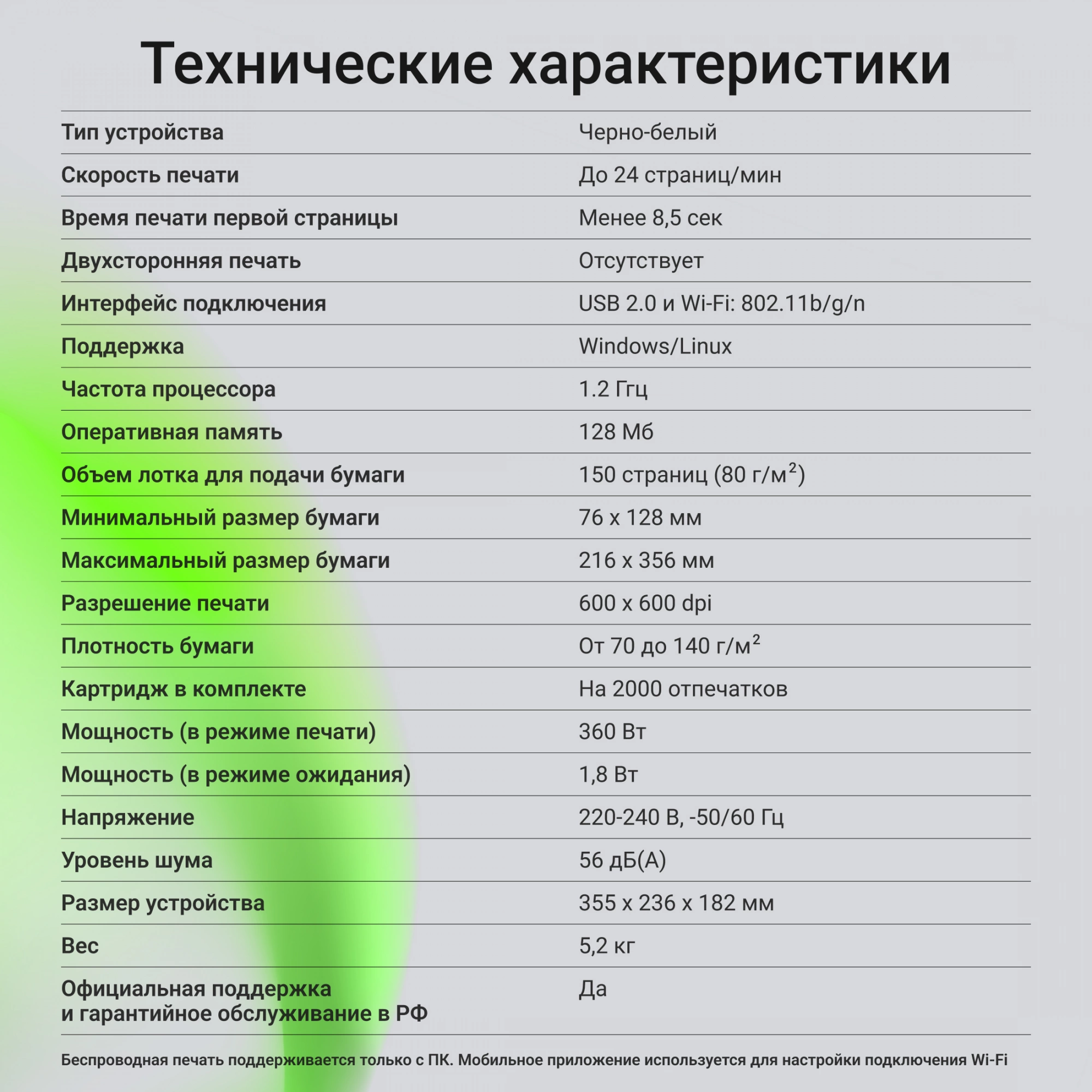 Технические характеристики

| | |
|---|---|
| Тип устройства | Черно-белый |
| Скорость печати | До 24 страниц/мин |
| Время печати первой страницы | Менее 8,5 сек |
| Двухсторонняя печать | Отсутствует |
| Интерфейс подключения | USB 2.0 и Wi-Fi: 802.11b/g/n |
| Поддержка | Windows/Linux |
| Частота процессора | 1.2 Ггц |
| Оперативная память | 128 Мб |
| Объем лотка для подачи бумаги | 150 страниц (80 г/м$^2$) |
| Минимальный размер бумаги | 76 x 128 мм |
| Максимальный размер бумаги | 216 x 356 мм |
| Разрешение печати | 600 x 600 dpi |
| Плотность бумаги | От 70 до 140 г/м$^2$ |
| Картридж в комплекте | На 2000 отпечатков |
| Мощность (в режиме печати) | 360 Вт |
| Мощность (в режиме ожидания) | 1,8 Вт |
| Напряжение | 220-240 В, -50/60 Гц |
| Уровень шума | 56 дБ(А) |
| Размер устройства | 355 x 236 x 182 мм |
| Вес | 5,2 кг |
| Официальная поддержка и гарантийное обслуживание в РФ | Да |

Беспроводная печать поддерживается только с ПК. Мобильное приложение используется для настройки подключения Wi-Fi